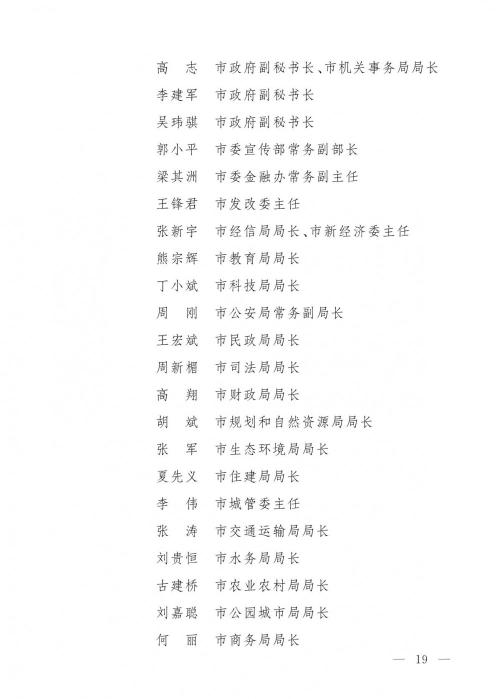 高　志　市政府副秘书长、市机关事务局局长
李建军　市政府副秘书长
吴玮骐　市政府副秘书长
郭小平　市委宣传部常务副部长
梁其洲　市委金融办常务副主任
王锋君　市发改委主任
张新宇　市经信局局长、市新经济委主任
熊宗辉　市教育局局长
丁小斌　市科技局局长
周　刚　市公安局常务副局长
王宏斌　市民政局局长
周新楣　市司法局局长
高　翔　市财政局局长
胡　斌　市规划和自然资源局局长
张　军　市生态环境局局长
夏先义　市住建局局长
李　伟　市城管委主任
张　涛　市交通运输局局长
刘贵恒　市水务局局长
古建桥　市农业农村局局长
刘嘉聪　市公园城市局局长
何　丽　市商务局局长

— 19 —